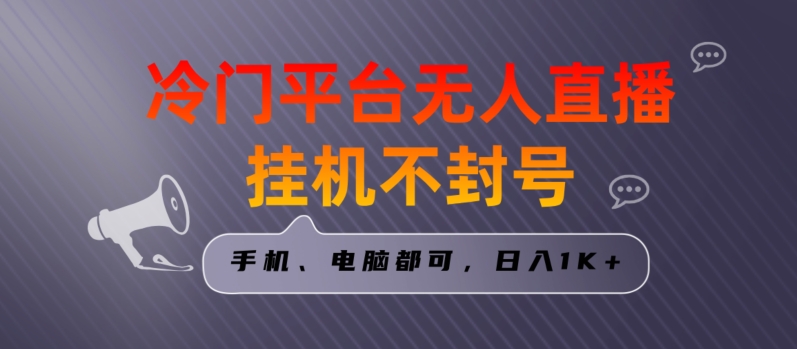 冷门平台无人直播
挂机不封号

手机、电脑都可，日入1K+